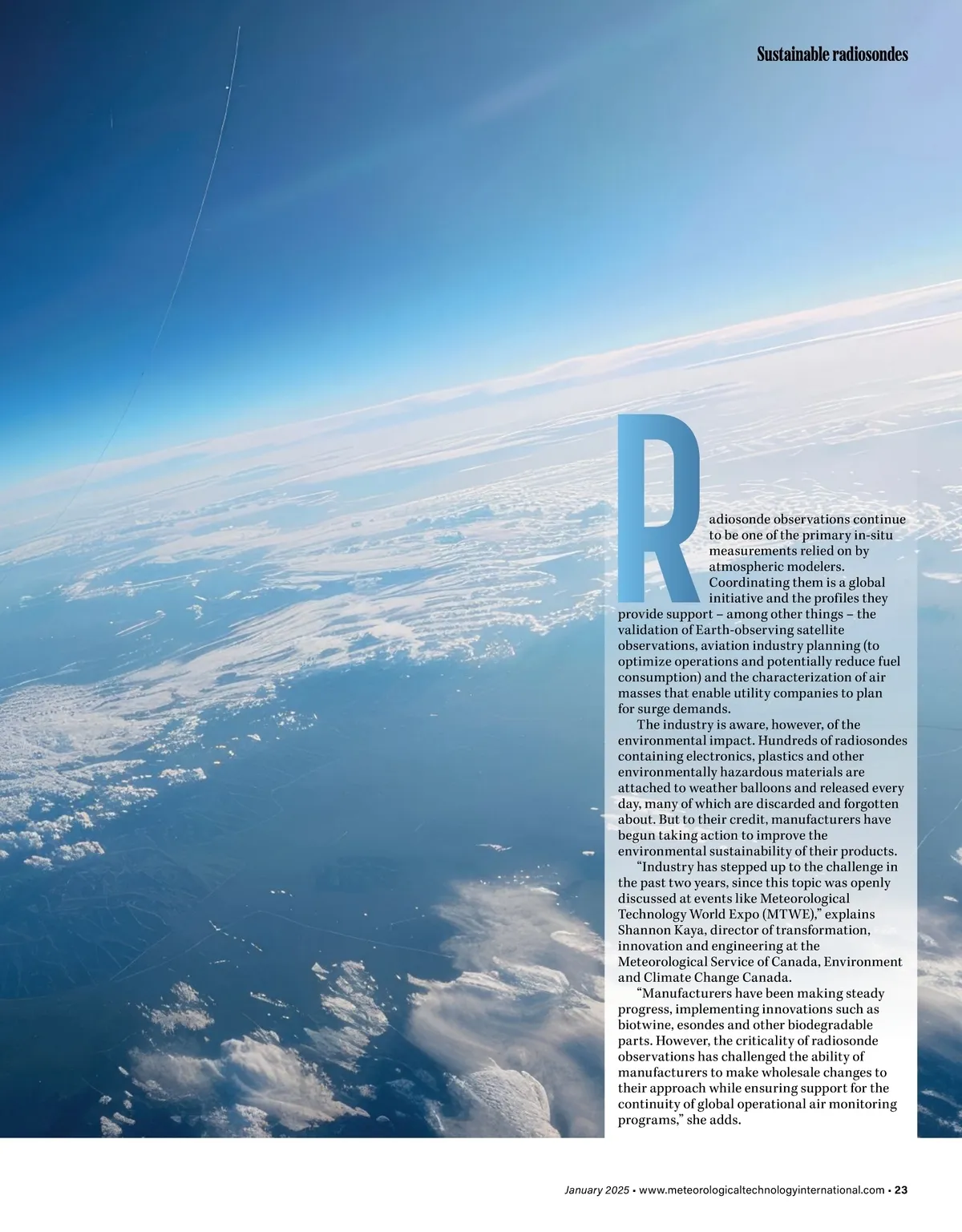 Sustainable radiosondes

Radiosonde observations continue to be one of the primary in-situ measurements relied on by atmospheric modelers. Coordinating them is a global initiative and the profiles they provide support – among other things – the validation of Earth-observing satellite observations, aviation industry planning (to optimize operations and potentially reduce fuel consumption) and the characterization of air masses that enable utility companies to plan for surge demands.

The industry is aware, however, of the environmental impact. Hundreds of radiosondes containing electronics, plastics and other environmentally hazardous materials are attached to weather balloons and released every day, many of which are discarded and forgotten about. But to their credit, manufacturers have begun taking action to improve the environmental sustainability of their products.

"Industry has stepped up to the challenge in the past two years, since this topic was openly discussed at events like Meteorological Technology World Expo (MTWE)," explains Shannon Kaya, director of transformation, innovation and engineering at the Meteorological Service of Canada, Environment and Climate Change Canada.

"Manufacturers have been making steady progress, implementing innovations such as biotwine, esondes and other biodegradable parts. However, the criticality of radiosonde observations has challenged the ability of manufacturers to make wholesale changes to their approach while ensuring support for the continuity of global operational air monitoring programs," she adds.

January 2025 • www.meteorologicaltechnologyinternational.com • 23